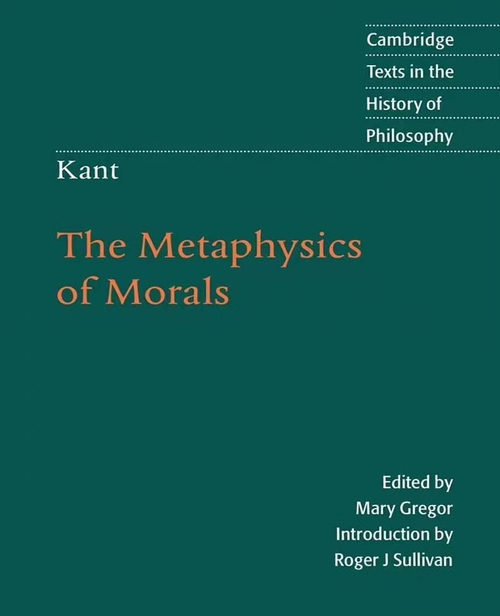 Cambridge
Texts in the
History of
Philosophy

Kant

The Metaphysics of Morals

Edited by
Mary Gregor
Introduction by
Roger J Sullivan